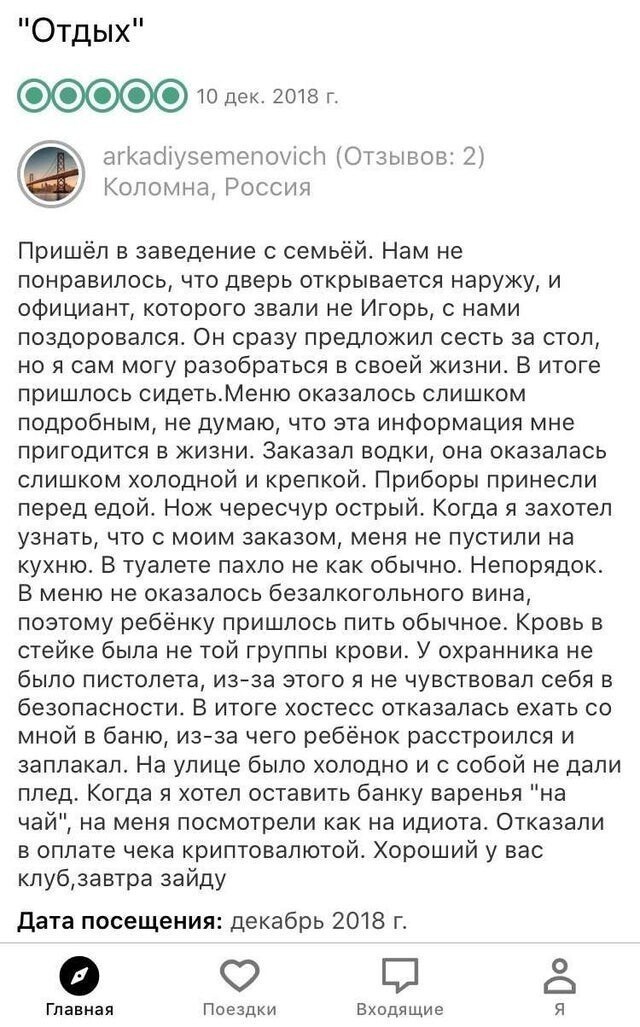 "Отдых"

10 дек. 2018 г.

arkadiysemenovich (Отзывов: 2)
Коломна, Россия

Пришёл в заведение с семьёй. Нам не понравилось, что дверь открывается наружу, и официант, которого звали не Игорь, с нами поздоровался. Он сразу предложил сесть за стол, но я сам могу разобраться в своей жизни. В итоге пришлось сидеть.Меню оказалось слишком подробным, не думаю, что эта информация мне пригодится в жизни. Заказал водки, она оказалась слишком холодной и крепкой. Приборы принесли перед едой. Нож чересчур острый. Когда я захотел узнать, что с моим заказом, меня не пустили на кухню. В туалете пахло не как обычно. Непорядок. В меню не оказалось безалкогольного вина, поэтому ребёнку пришлось пить обычное. Кровь в стейке была не той группы крови. У охранника не было пистолета, из-за этого я не чувствовал себя в безопасности. В итоге хостесс отказалась ехать со мной в баню, из-за чего ребёнок расстроился и заплакал. На улице было холодно и с собой не дали плед. Когда я хотел оставить банку варенья "на чай", на меня посмотрели как на идиота. Отказали в оплате чека криптовалютой. Хороший у вас клуб,завтра зайду

Дата посещения: декабрь 2018 г.

Главная Поездки Входящие Я